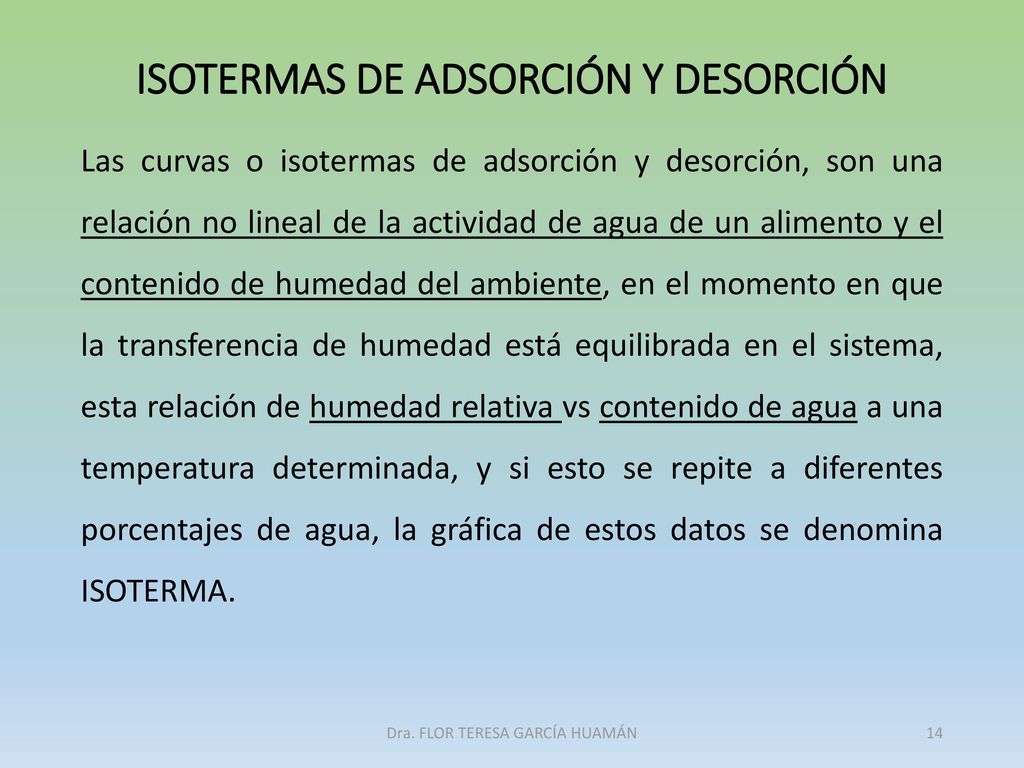 ISOTERMAS DE ADSORCIÓN Y DESORCIÓN

Las curvas o isotermas de adsorción y desorción, son una relación no lineal de la actividad de agua de un alimento y el contenido de humedad del ambiente, en el momento en que la transferencia de humedad está equilibrada en el sistema, esta relación de humedad relativa vs contenido de agua a una temperatura determinada, y si esto se repite a diferentes porcentajes de agua, la gráfica de estos datos se denomina ISOTERMA.

Dra. FLOR TERESA GARCÍA HUAMÁN

14